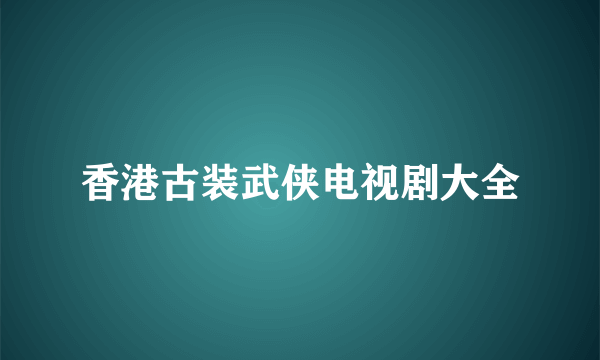 香港古装武侠电视剧大全